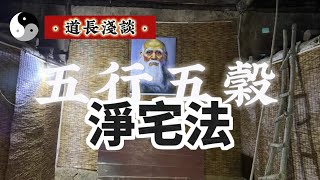 · 道長淺談 ·

五行五穀

淨宅法